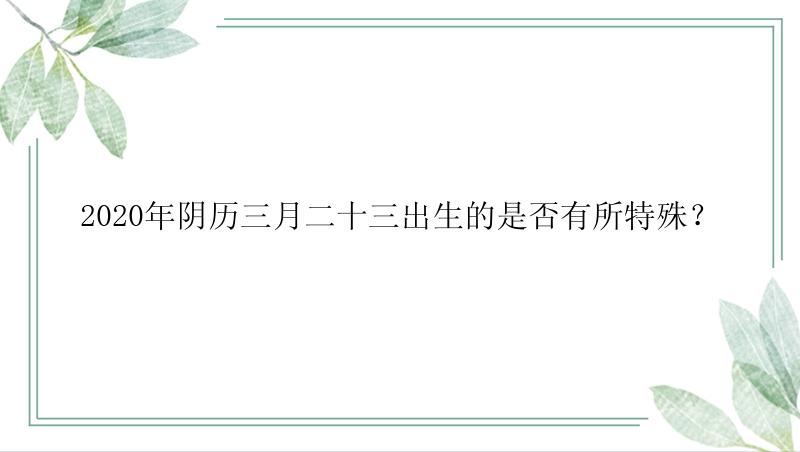 2020年阴历三月二十三出生的是否有所特殊？